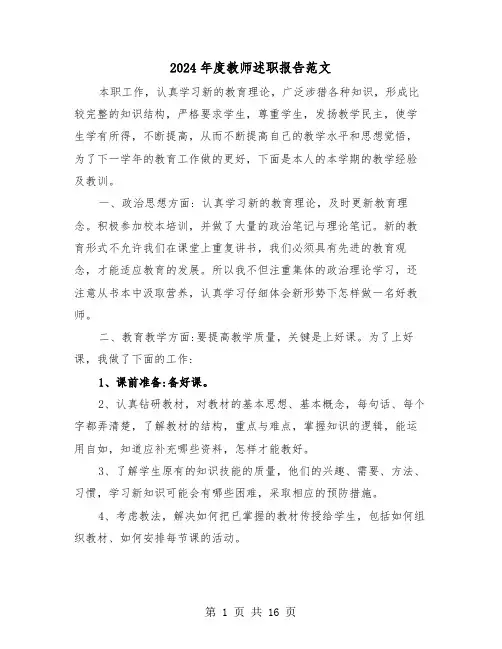 2024年度教师述职报告范文

本职工作，认真学习新的教育理论，广泛涉猎各种知识，形成比较完整的知识结构，严格要求学生，尊重学生，发扬教学民主，使学生学有所得，不断提高，从而不断提高自己的教学水平和思想觉悟，为了下一学年的教育工作做的更好，下面是本人的本学期的教学经验及教训。

一、政治思想方面：认真学习新的教育理论，及时更新教育理念。积极参加校本培训，并做了大量的政治笔记与理论笔记。新的教育形式不允许我们在课堂上重复讲书，我们必须具有先进的教育观念，才能适应教育的发展。所以我不但注重集体的政治理论学习，还注意从书本中汲取营养，认真学习仔细体会新形势下怎样做一名好教师。

二、教育教学方面：要提高教学质量，关键是上好课。为了上好课，我做了下面的工作：

1、课前准备：备好课。

2、认真钻研教材，对教材的基本思想、基本概念，每句话、每个字都弄清楚，了解教材的结构，重点与难点，掌握知识的逻辑，能运用自如，知道应补充哪些资料，怎样才能教好。

3、了解学生原有的知识技能的质量，他们的兴趣、需要、方法、习惯，学习新知识可能会有哪些困难，采取相应的预防措施。

4、考虑教法，解决如何把已掌握的教材传授给学生，包括如何组织教材、如何安排每节课的活动。

第 1 页 共 16 页